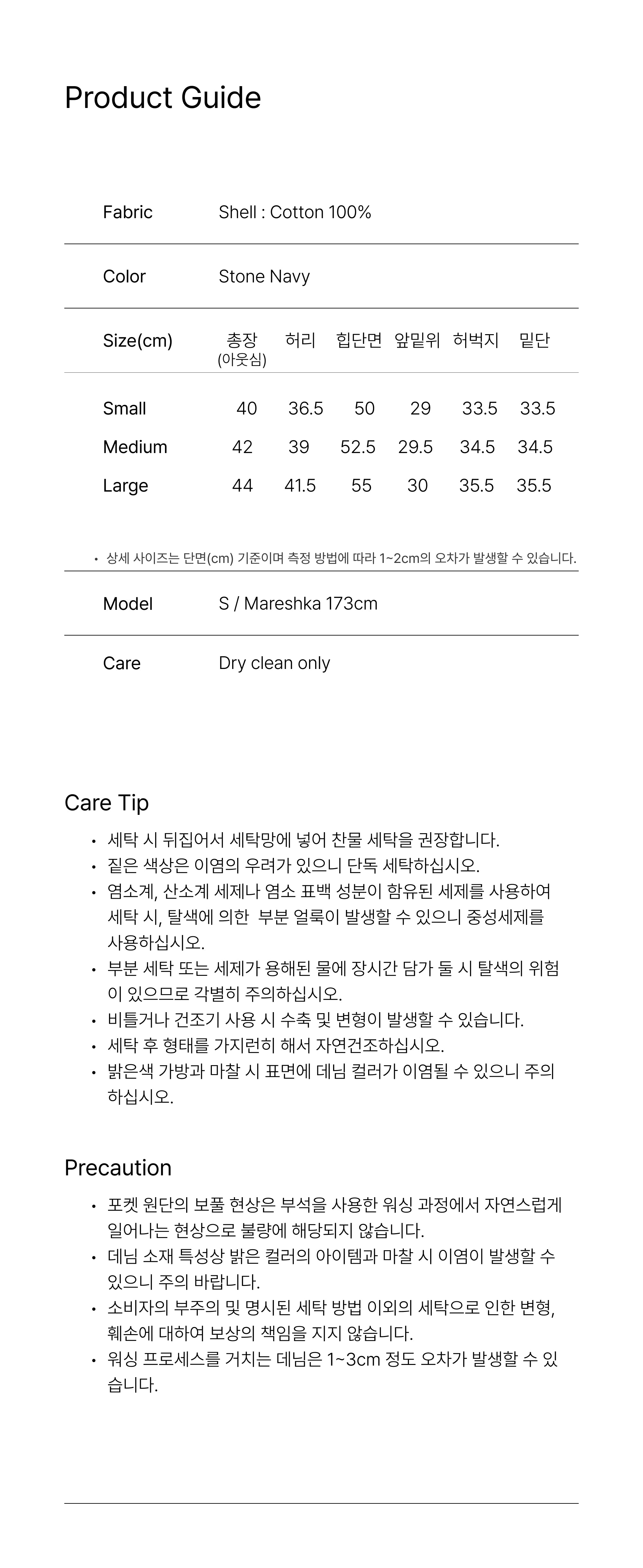 Product Guide

Fabric Shell : Cotton 100%

Color Stone Navy

| Size(cm) | 총장 (아웃심) | 허리 | 힙단면 | 앞밑위 | 허벅지 | 밑단 |
|---|---|---|---|---|---|---|
| Small | 40 | 36.5 | 50 | 29 | 33.5 | 33.5 |
| Medium | 42 | 39 | 52.5 | 29.5 | 34.5 | 34.5 |
| Large | 44 | 41.5 | 55 | 30 | 35.5 | 35.5 |

• 상세 사이즈는 단면(cm) 기준이며 측정 방법에 따라 1~2cm의 오차가 발생할 수 있습니다.

Model S / Mareshka 173cm

Care Dry clean only

Care Tip

• 세탁 시 뒤집어서 세탁망에 넣어 찬물 세탁을 권장합니다.
• 짙은 색상은 이염의 우려가 있으니 단독 세탁하십시오.
• 염소계, 산소계 세제나 염소 표백 성분이 함유된 세제를 사용하여 세탁 시, 탈색에 의한 부분 얼룩이 발생할 수 있으니 중성세제를 사용하십시오.
• 부분 세탁 또는 세제가 용해된 물에 장시간 담가 둘 시 탈색의 위험이 있으므로 각별히 주의하십시오.
• 비틀거나 건조기 사용 시 수축 및 변형이 발생할 수 있습니다.
• 세탁 후 형태를 가지런히 해서 자연건조하십시오.
• 밝은색 가방과 마찰 시 표면에 데님 컬러가 이염될 수 있으니 주의하십시오.

Precaution

• 포켓 원단의 보풀 현상은 부석을 사용한 워싱 과정에서 자연스럽게 일어나는 현상으로 불량에 해당되지 않습니다.
• 데님 소재 특성상 밝은 컬러의 아이템과 마찰 시 이염이 발생할 수 있으니 주의 바랍니다.
• 소비자의 부주의 및 명시된 세탁 방법 이외의 세탁으로 인한 변형, 훼손에 대하여 보상의 책임을 지지 않습니다.
• 워싱 프로세스를 거치는 데님은 1~3cm 정도 오차가 발생할 수 있습니다.